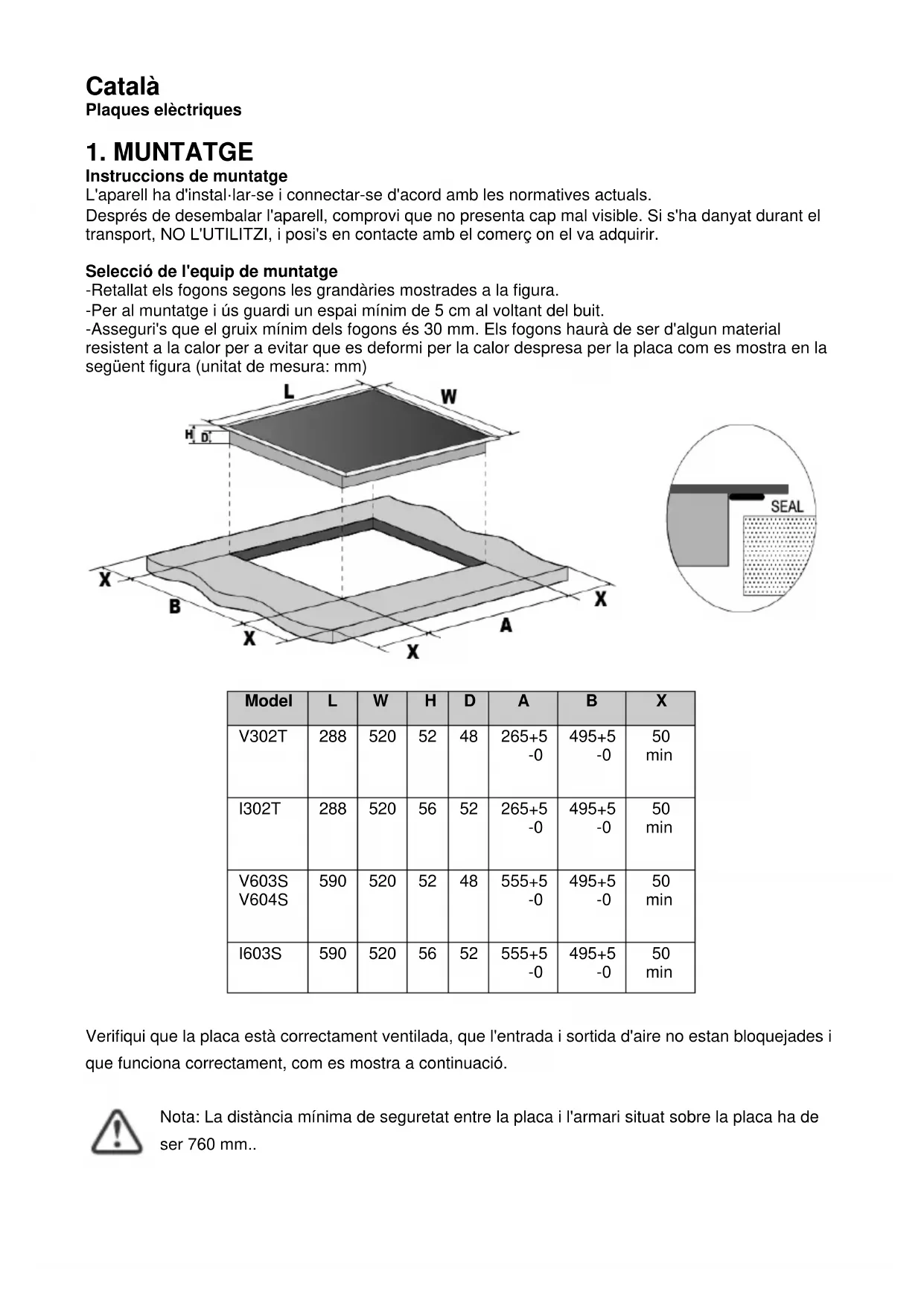 Català
Plaques elèctriques

1. MUNTATGE
Instruccions de muntatge
L'aparell ha d'instal·lar-se i connectar-se d'acord amb les normatives actuals.
Després de desembalar l'aparell, comprovi que no presenta cap mal visible. Si s'ha danyat durant el transport, NO L'UTILITZI, i posi's en contacte amb el comerç on el va adquirir.

Selecció de l'equip de muntatge
-Retallat els fogons segons les grandàries mostrades a la figura.
-Per al muntatge i ús guardi un espai mínim de 5 cm al voltant del buit.
-Asseguri's que el gruix mínim dels fogons és 30 mm. Els fogons haurà de ser d'algun material resistent a la calor per a evitar que es deformi per la calor despresa per la placa com es mostra en la següent figura (unitat de mesura: mm)

L W H D X B X X A X SEAL

| Model | L | W | H | D | A | B | X |
|---|---|---|---|---|---|---|---|
| V302T | 288 | 520 | 52 | 48 | 265+5 -0 | 495+5 -0 | 50 min |
| I302T | 288 | 520 | 56 | 52 | 265+5 -0 | 495+5 -0 | 50 min |
| V603S V604S | 590 | 520 | 52 | 48 | 555+5 -0 | 495+5 -0 | 50 min |
| I603S | 590 | 520 | 56 | 52 | 555+5 -0 | 495+5 -0 | 50 min |

Verifiqui que la placa està correctament ventilada, que l'entrada i sortida d'aire no estan bloquejades i que funciona correctament, com es mostra a continuació.

Nota: La distància mínima de seguretat entre la placa i l'armari situat sobre la placa ha de ser 760 mm..